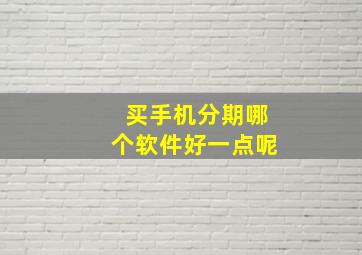 买手机分期哪个软件好一点呢